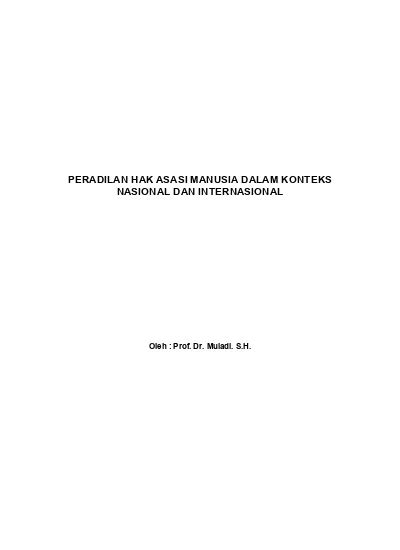 PERADILAN HAK ASASI MANUSIA DALAM KONTEKS NASIONAL DAN INTERNASIONAL

Oleh : Prof. Dr. Muladi. S.H.